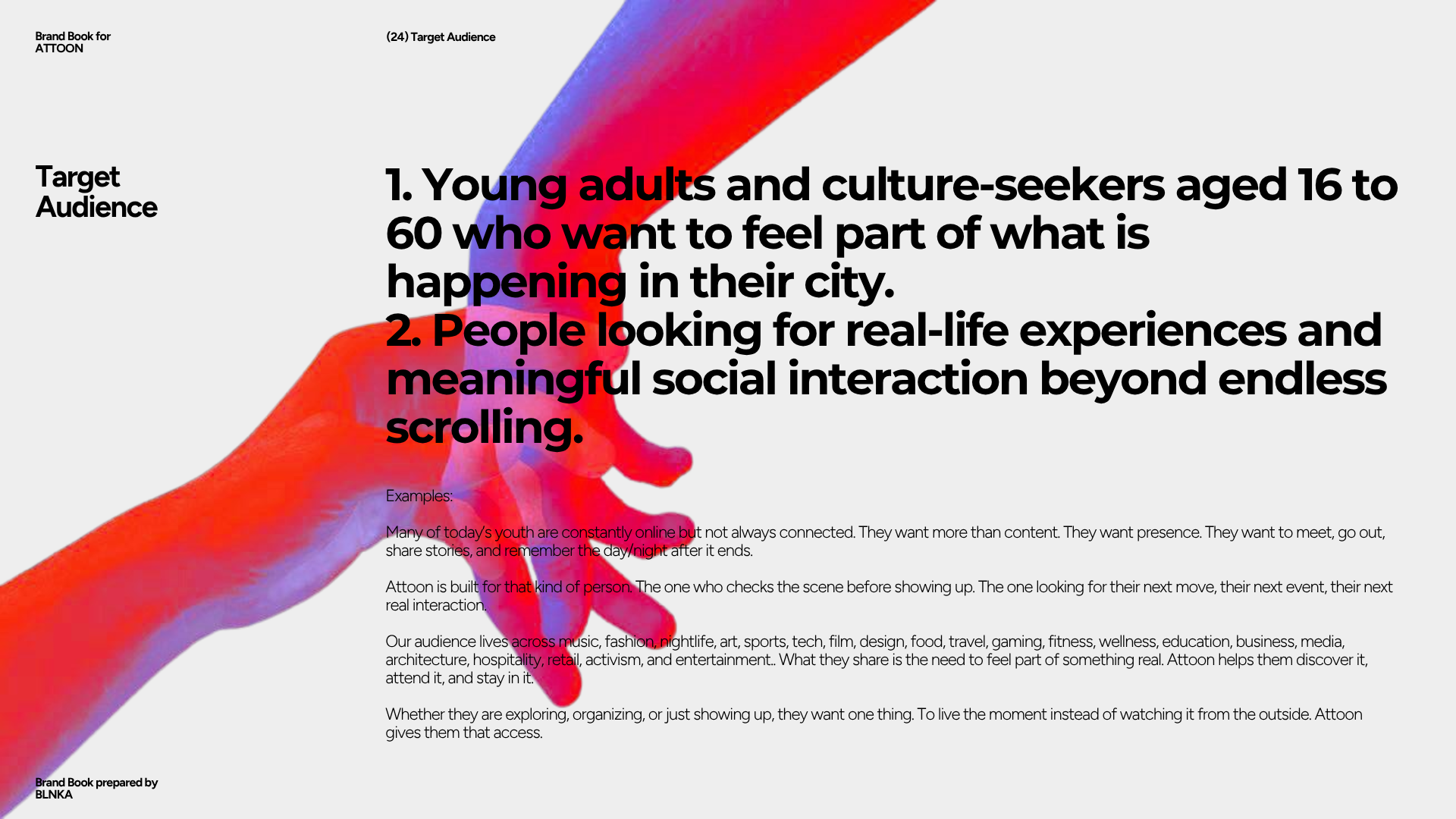 Brand Book for
ATTOON

(24) Target Audience

Target
Audience

1. Young adults and culture-seekers aged 16 to 60 who want to feel part of what is happening in their city.
2. People looking for real-life experiences and meaningful social interaction beyond endless scrolling.

Examples:

Many of today's youth are constantly online but not always connected. They want more than content. They want presence. They want to meet, go out, share stories, and remember the day/night after it ends.

Attoon is built for that kind of person. The one who checks the scene before showing up. The one looking for their next move, their next event, their next real interaction.

Our audience lives across music, fashion, nightlife, art, sports, tech, film, design, food, travel, gaming, fitness, wellness, education, business, media, architecture, hospitality, retail, activism, and entertainment.. What they share is the need to feel part of something real. Attoon helps them discover it, attend it, and stay in it.

Whether they are exploring, organizing, or just showing up, they want one thing. To live the moment instead of watching it from the outside. Attoon gives them that access.

Brand Book prepared by
BLNKA